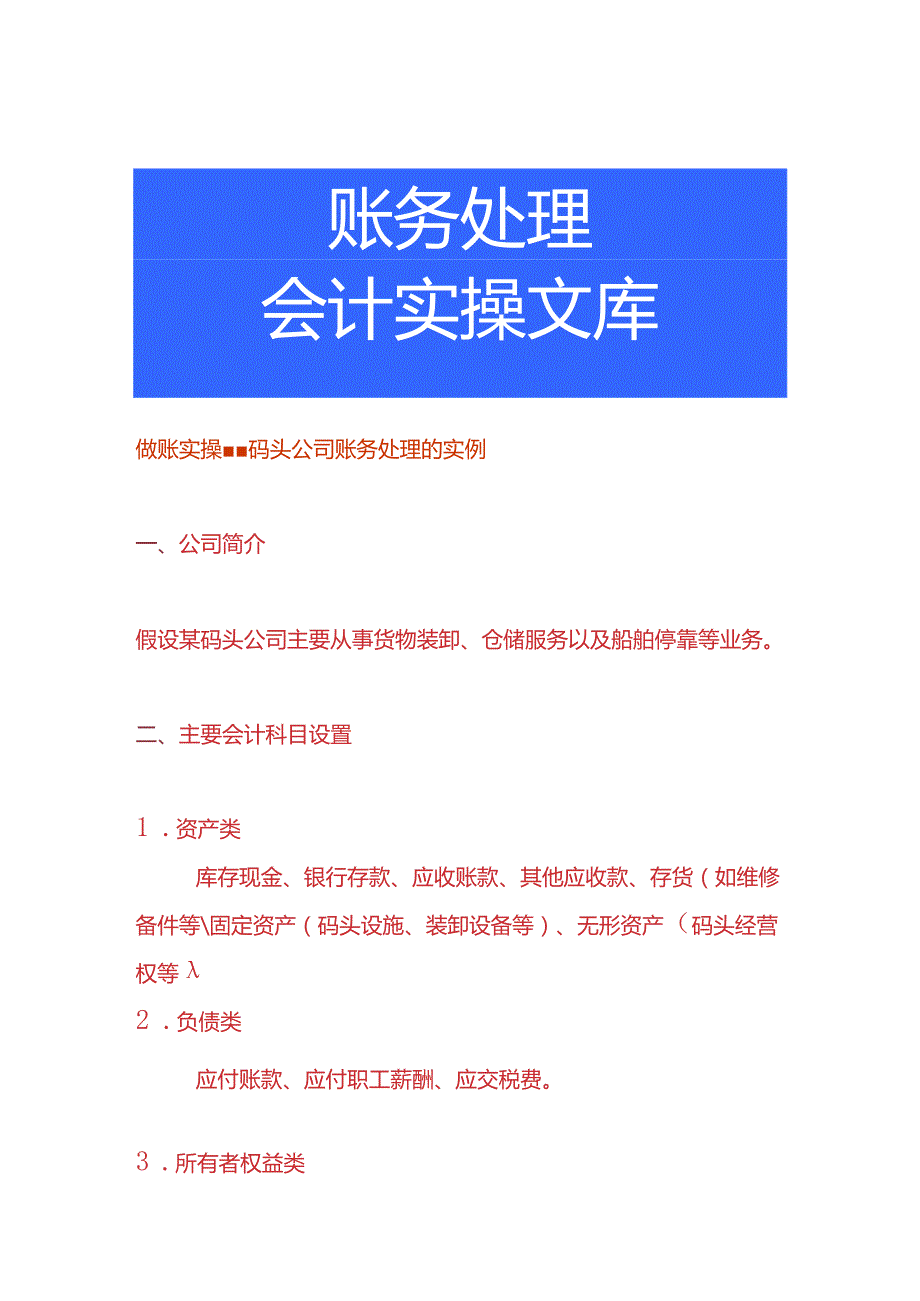 账务处理
会计实操文库

做账实操■■码头公司账务处理的实例

一、公司简介

假设某码头公司主要从事货物装卸、仓储服务以及船舶停靠等业务。

二、主要会计科目设置

1．资产类

库存现金、银行存款、应收账款、其他应收款、存货（如维修备件等\固定资产（码头设施、装卸设备等）、无形资产（码头经营权等λ

2．负债类

应付账款、应付职工薪酬、应交税费。

3．所有者权益类